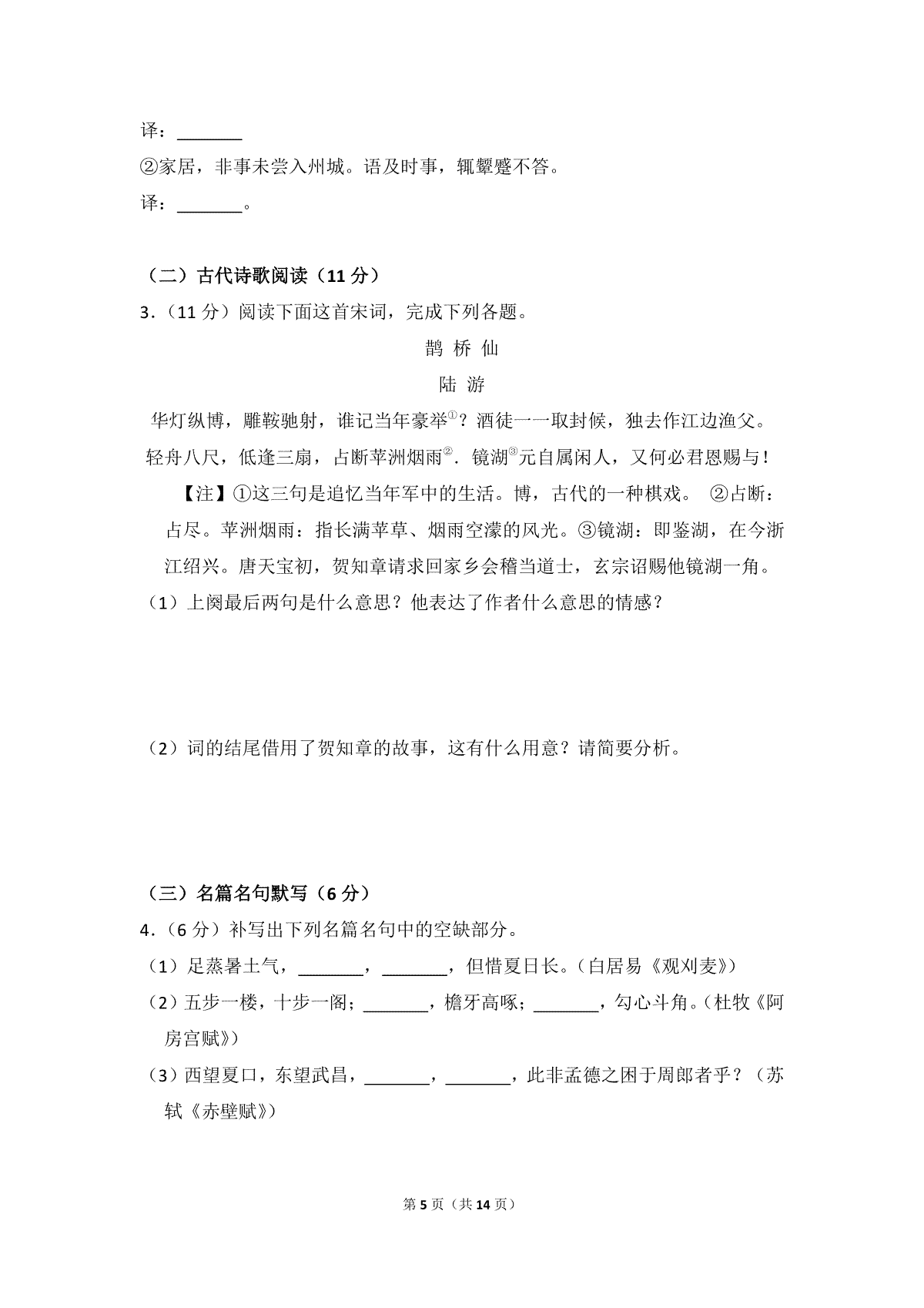 译：____

②家居，非事未尝入州城。语及时事，辄颦蹙不答。

译：____。

（二）古代诗歌阅读（11分）

3.（11分）阅读下面这首宋词，完成下列各题。

鹊 桥 仙

陆 游

华灯纵博，雕鞍驰射，谁记当年豪举$^{①}$？酒徒一一取封候，独去作江边渔父。

轻舟八尺，低逢三扇，占断苹洲烟雨$^{②}$．镜湖$^{③}$元自属闲人，又何必君恩赐与！

【注】①这三句是追忆当年军中的生活。博，古代的一种棋戏。 ②占断：占尽。苹洲烟雨：指长满苹草、烟雨空濛的风光。③镜湖：即鉴湖，在今浙江绍兴。唐天宝初，贺知章请求回家乡会稽当道士，玄宗诏赐他镜湖一角。

（1）上阕最后两句是什么意思？他表达了作者什么意思的情感？

（2）词的结尾借用了贺知章的故事，这有什么用意？请简要分析。

（三）名篇名句默写（6分）

4.（6分）补写出下列名篇名句中的空缺部分。

（1）足蒸暑土气，____，____，但惜夏日长。（白居易《观刈麦》）

（2）五步一楼，十步一阁；____，檐牙高啄；____，勾心斗角。（杜牧《阿房宫赋》）

（3）西望夏口，东望武昌，____，____，此非孟德之困于周郎者乎？（苏轼《赤壁赋》）

第5页（共14页）